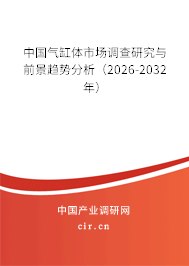 中国气缸体市场调查研究与前景趋势分析（2026-2032年）

中国产业调研网

cir.cn